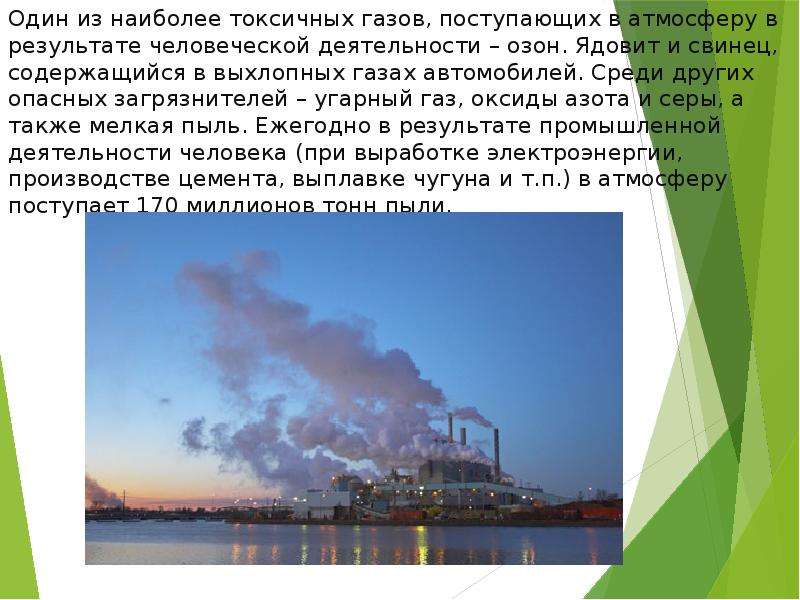 Один из наиболее токсичных газов, поступающих в атмосферу в результате человеческой деятельности – озон. Ядовит и свинец, содержащийся в выхлопных газах автомобилей. Среди других опасных загрязнителей – угарный газ, оксиды азота и серы, а также мелкая пыль. Ежегодно в результате промышленной деятельности человека (при выработке электроэнергии, производстве цемента, выплавке чугуна и т.п.) в атмосферу поступает 170 миллионов тонн пыли.